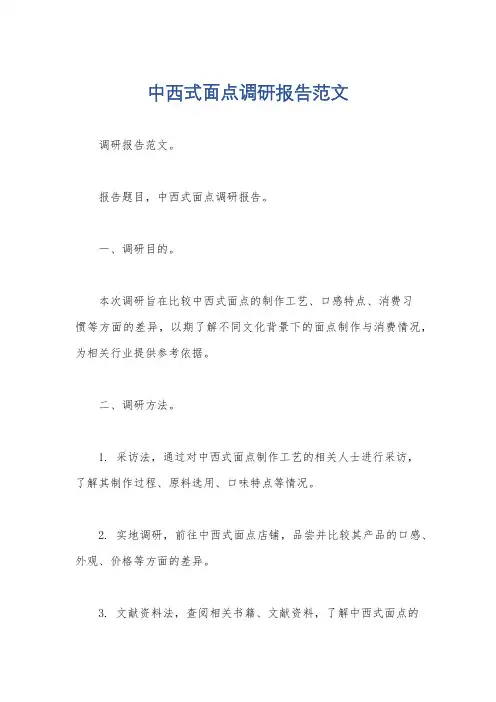 中西式面点调研报告范文

调研报告范文。

报告题目，中西式面点调研报告。

一、调研目的。

本次调研旨在比较中西式面点的制作工艺、口感特点、消费习惯等方面的差异，以期了解不同文化背景下的面点制作与消费情况，为相关行业提供参考依据。

二、调研方法。

1. 采访法，通过对中西式面点制作工艺的相关人士进行采访，了解其制作过程、原料选用、口味特点等情况。

2. 实地调研，前往中西式面点店铺，品尝并比较其产品的口感、外观、价格等方面的差异。

3. 文献资料法，查阅相关书籍、文献资料，了解中西式面点的